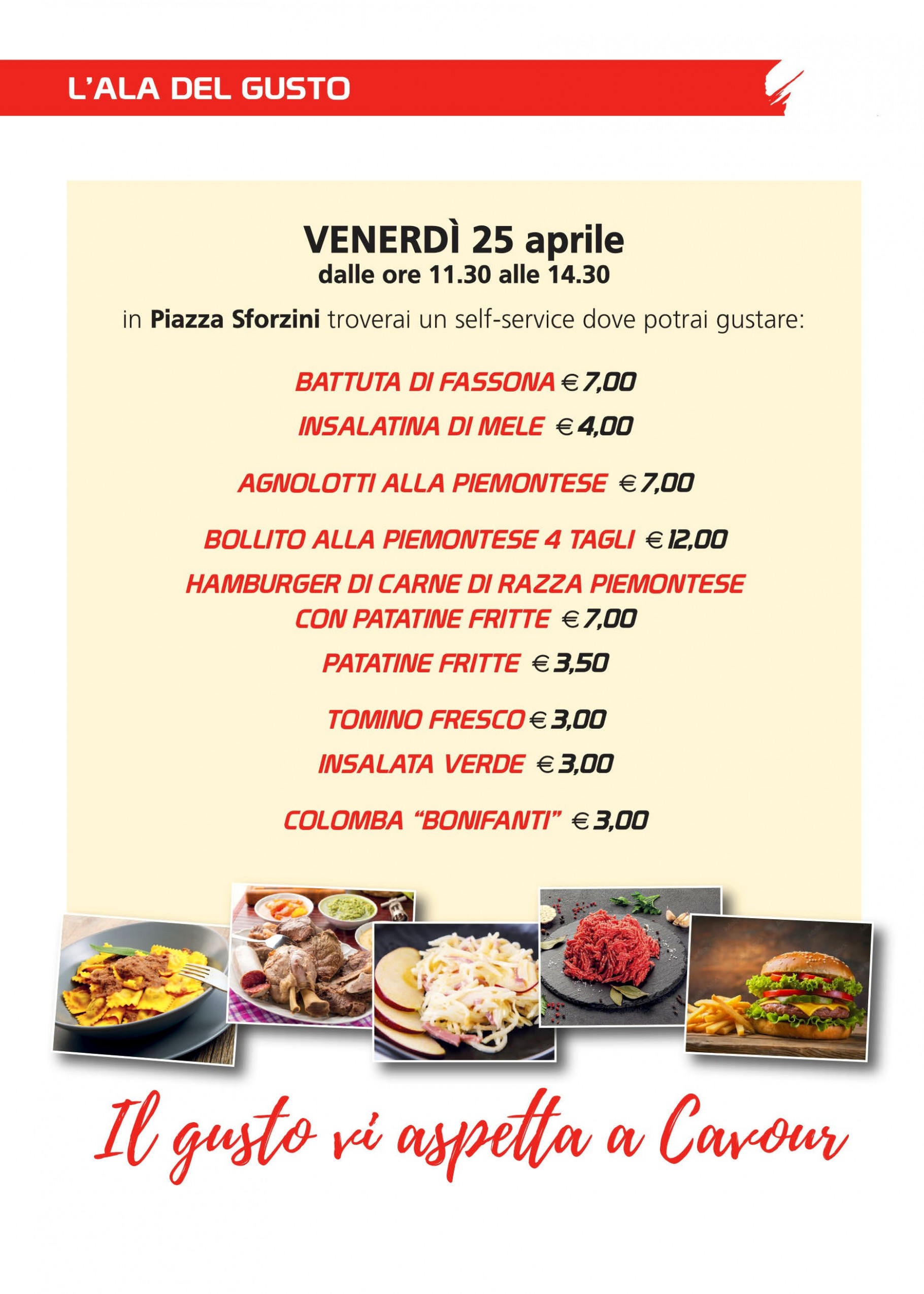 L'ALA DEL GUSTO

VENERDÌ 25 aprile
dalle ore 11.30 alle 14.30

in Piazza Sforzini troverai un self-service dove potrai gustare:

BATTUTA DI FASSONA € 7,00

INSALATINA DI MELE € 4,00

AGNOLOTTI ALLA PIEMONTESE € 7,00

BOLLITO ALLA PIEMONTESE 4 TAGLI € 12,00

HAMBURGER DI CARNE DI RAZZA PIEMONTESE CON PATATINE FRITTE € 7,00

PATATINE FRITTE € 3,50

TOMINO FRESCO € 3,00

INSALATA VERDE € 3,00

COLOMBA "BONIFANTI" € 3,00

Il gusto vi aspetta a Cavour